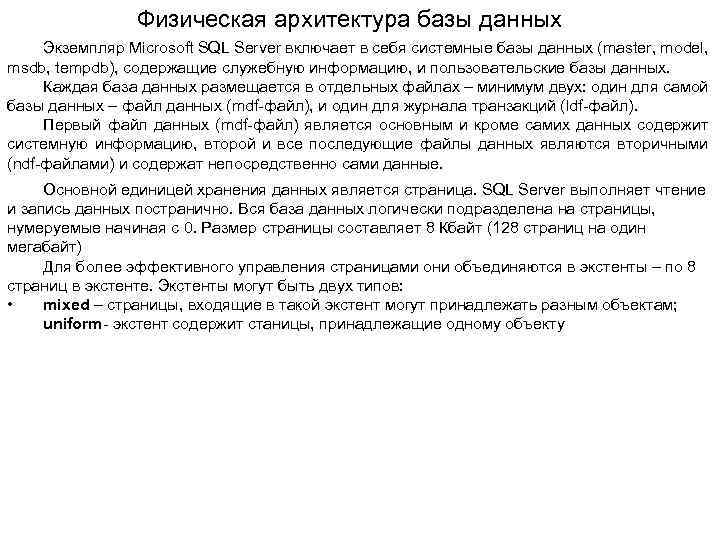 Физическая архитектура базы данных

Экземпляр Microsoft SQL Server включает в себя системные базы данных (master, model, msdb, tempdb), содержащие служебную информацию, и пользовательские базы данных.

Каждая база данных размещается в отдельных файлах – минимум двух: один для самой базы данных – файл данных (mdf-файл), и один для журнала транзакций (ldf-файл).

Первый файл данных (mdf-файл) является основным и кроме самих данных содержит системную информацию, второй и все последующие файлы данных являются вторичными (ndf-файлами) и содержат непосредственно сами данные.

Основной единицей хранения данных является страница. SQL Server выполняет чтение и запись данных постранично. Вся база данных логически подразделена на страницы, нумеруемые начиная с 0. Размер страницы составляет 8 Кбайт (128 страниц на один мегабайт)

Для более эффективного управления страницами они объединяются в экстенты – по 8 страниц в экстенте. Экстенты могут быть двух типов:
• mixed – страницы, входящие в такой экстент могут принадлежать разным объектам;
uniform - экстент содержит станицы, принадлежащие одному объекту